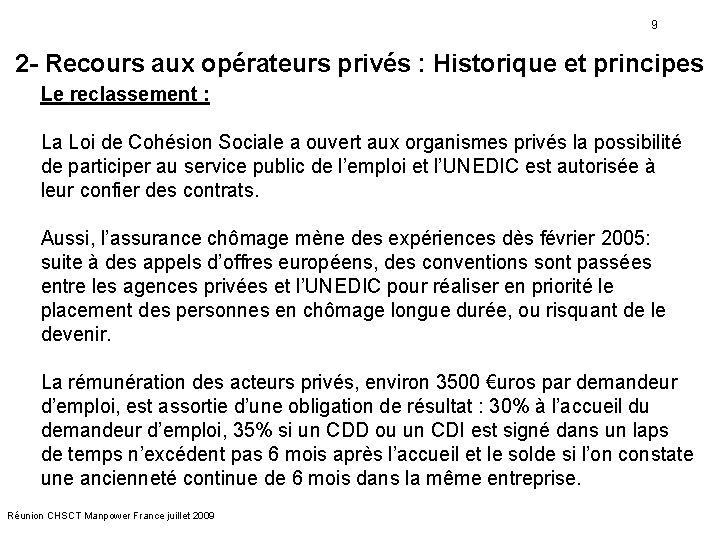 9

2- Recours aux opérateurs privés : Historique et principes

Le reclassement :

La Loi de Cohésion Sociale a ouvert aux organismes privés la possibilité de participer au service public de l'emploi et l'UNEDIC est autorisée à leur confier des contrats.

Aussi, l'assurance chômage mène des expériences dès février 2005: suite à des appels d'offres européens, des conventions sont passées entre les agences privées et l'UNEDIC pour réaliser en priorité le placement des personnes en chômage longue durée, ou risquant de le devenir.

La rémunération des acteurs privés, environ 3500 €uros par demandeur d'emploi, est assortie d'une obligation de résultat : 30% à l'accueil du demandeur d'emploi, 35% si un CDD ou un CDI est signé dans un laps de temps n'excédent pas 6 mois après l'accueil et le solde si l'on constate une ancienneté continue de 6 mois dans la même entreprise.

Réunion CHSCT Manpower France juillet 2009